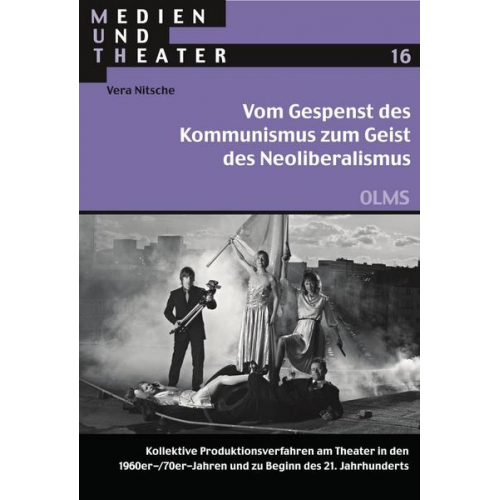 MEDIEN
UND
THEATER

16

Vera Nitsche

Vom Gespenst des Kommunismus zum Geist des Neoliberalismus

OLMS

Kollektive Produktionsverfahren am Theater in den 1960er-/70er-Jahren und zu Beginn des 21. Jahrhunderts